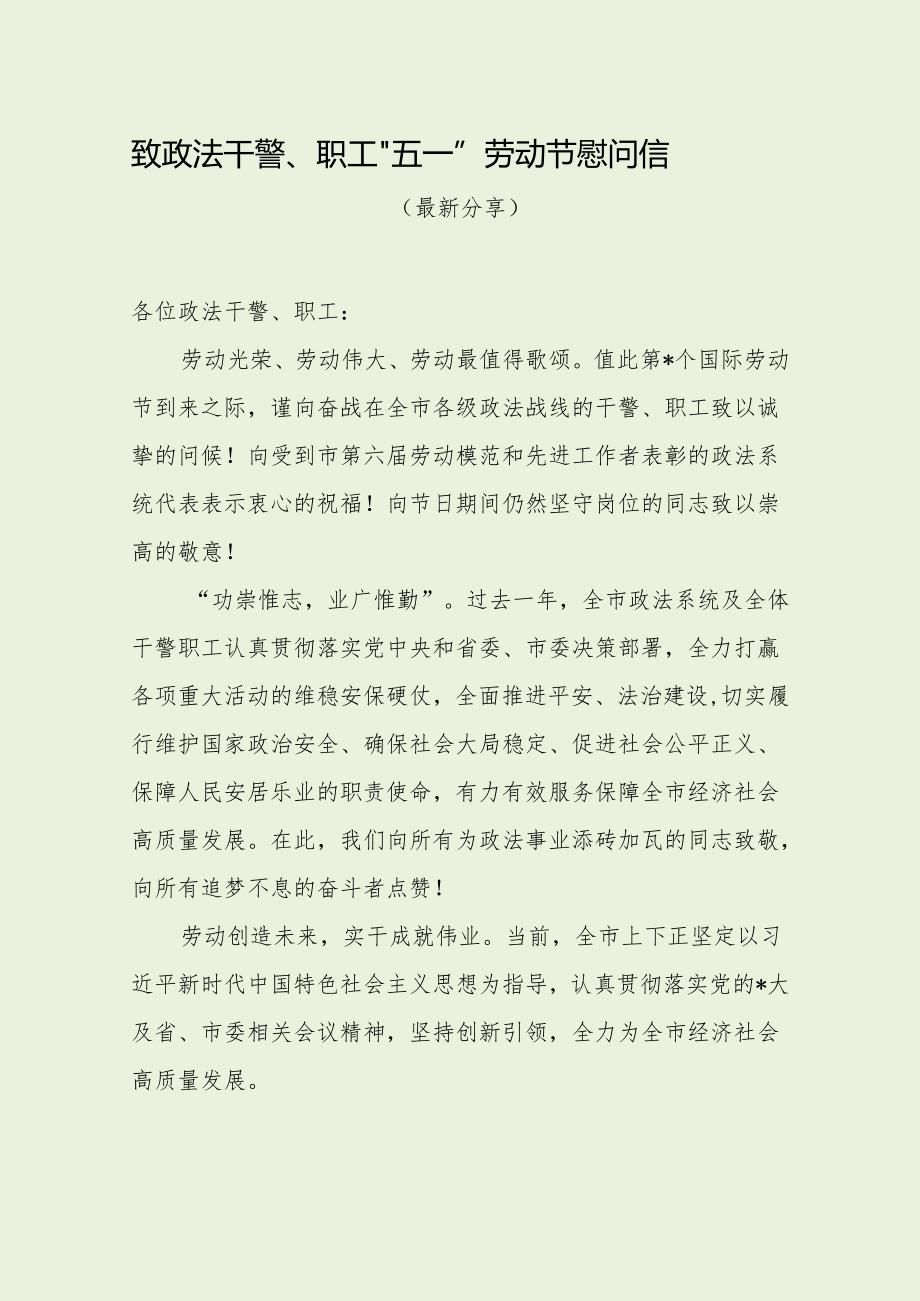 致政法干警、职工"五一”劳动节慰问信

（最新分享）

各位政法干警、职工：

劳动光荣、劳动伟大、劳动最值得歌颂。值此第*个国际劳动节到来之际，谨向奋战在全市各级政法战线的干警、职工致以诚挚的问候！向受到市第六届劳动模范和先进工作者表彰的政法系统代表表示衷心的祝福！向节日期间仍然坚守岗位的同志致以崇高的敬意！

“功崇惟志，业广惟勤”。过去一年，全市政法系统及全体干警职工认真贯彻落实党中央和省委、市委决策部署，全力打赢各项重大活动的维稳安保硬仗，全面推进平安、法治建设，切实履行维护国家政治安全、确保社会大局稳定、促进社会公平正义、保障人民安居乐业的职责使命，有力有效服务保障全市经济社会高质量发展。在此，我们向所有为政法事业添砖加瓦的同志致敬，向所有追梦不息的奋斗者点赞！

劳动创造未来，实干成就伟业。当前，全市上下正坚定以习近平新时代中国特色社会主义思想为指导，认真贯彻落实党的*大及省、市委相关会议精神，坚持创新引领，全力为全市经济社会高质量发展。